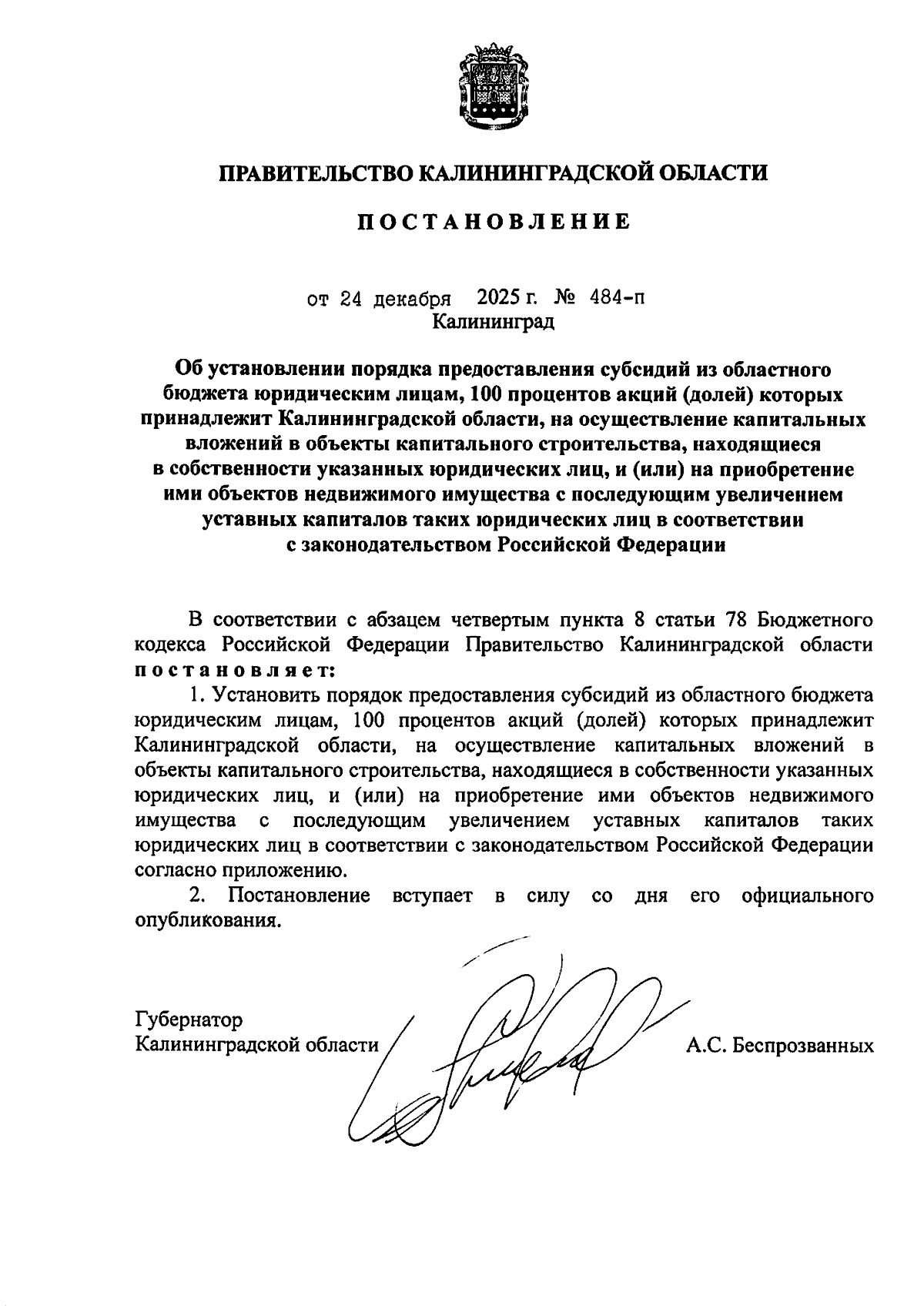 ПРАВИТЕЛЬСТВО КАЛИНИНГРАДСКОЙ ОБЛАСТИ

ПОСТАНОВЛЕНИЕ

от 24 декабря 2025 г. № 484-п
Калининград

Об установлении порядка предоставления субсидий из областного бюджета юридическим лицам, 100 процентов акций (долей) которых принадлежит Калининградской области, на осуществление капитальных вложений в объекты капитального строительства, находящиеся в собственности указанных юридических лиц, и (или) на приобретение ими объектов недвижимого имущества с последующим увеличением уставных капиталов таких юридических лиц в соответствии с законодательством Российской Федерации

В соответствии с абзацем четвертым пункта 8 статьи 78 Бюджетного кодекса Российской Федерации Правительство Калининградской области постановляет:

1. Установить порядок предоставления субсидий из областного бюджета юридическим лицам, 100 процентов акций (долей) которых принадлежит Калининградской области, на осуществление капитальных вложений в объекты капитального строительства, находящиеся в собственности указанных юридических лиц, и (или) на приобретение ими объектов недвижимого имущества с последующим увеличением уставных капиталов таких юридических лиц в соответствии с законодательством Российской Федерации согласно приложению.

2. Постановление вступает в силу со дня его официального опубликования.

Губернатор
Калининградской области А.С. Беспрозванных